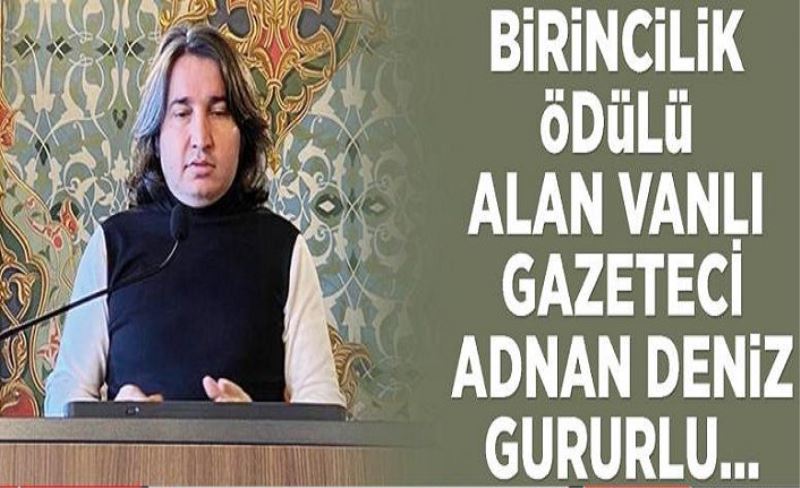 BİRİNCİLİK ÖDÜLÜ ALAN VANLI GAZETECİ ADNAN DENİZ GURURLU...